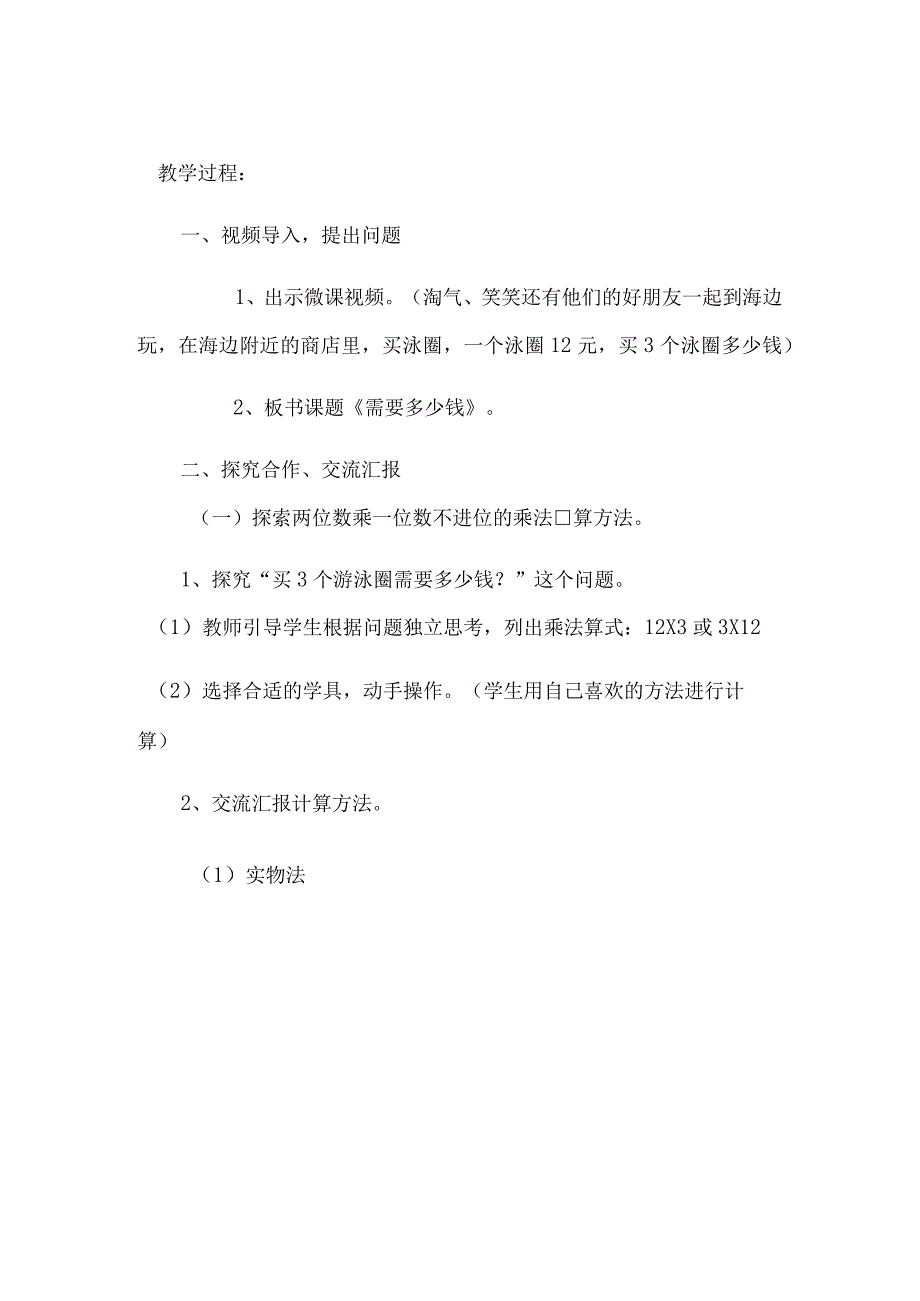 教学过程：

一、视频导入，提出问题

1、出示微课视频。（淘气、笑笑还有他们的好朋友一起到海边玩，在海边附近的商店里，买泳圈，一个泳圈12元，买3个泳圈多少钱）

2、板书课题《需要多少钱》。

二、探究合作、交流汇报

（一）探索两位数乘一位数不进位的乘法□算方法。

1、探究“买3个游泳圈需要多少钱？”这个问题。

（1）教师引导学生根据问题独立思考，列出乘法算式：12X3或3X12

（2）选择合适的学具，动手操作。（学生用自己喜欢的方法进行计算）

2、交流汇报计算方法。

（1）实物法